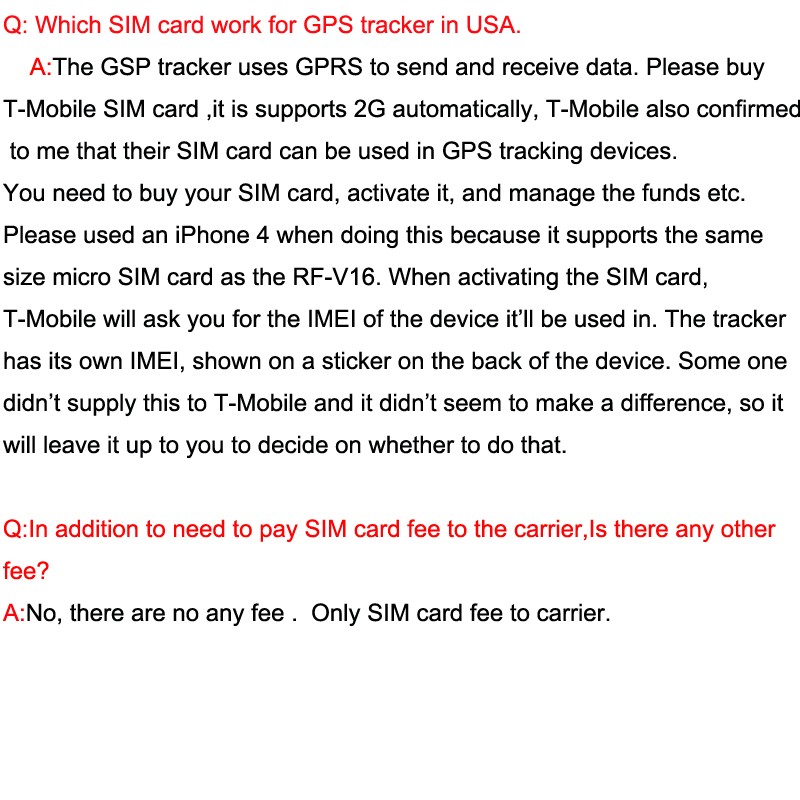 Q: Which SIM card work for GPS tracker in USA.

A:The GSP tracker uses GPRS to send and receive data. Please buy T-Mobile SIM card ,it is supports 2G automatically, T-Mobile also confirmed to me that their SIM card can be used in GPS tracking devices.
You need to buy your SIM card, activate it, and manage the funds etc. Please used an iPhone 4 when doing this because it supports the same size micro SIM card as the RF-V16. When activating the SIM card, T-Mobile will ask you for the IMEI of the device it'll be used in. The tracker has its own IMEI, shown on a sticker on the back of the device. Some one didn't supply this to T-Mobile and it didn't seem to make a difference, so it will leave it up to you to decide on whether to do that.

Q:In addition to need to pay SIM card fee to the carrier,Is there any other fee?
A:No, there are no any fee . Only SIM card fee to carrier.